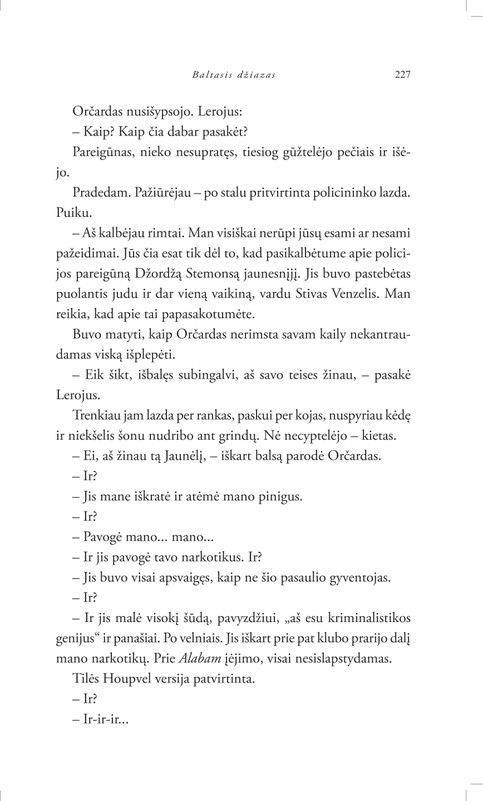 Baltasis džiazas 227

Orčardas nusišypsojo. Lerojus:

– Kaip? Kaip čia dabar pasakėt?

Pareigūnas, nieko nesupratęs, tiesiog gūžtelėjo pečiais ir išėjo.

Pradedam. Pažiūrėjau – po stalu pritvirtinta policininko lazda. Puiku.

– Aš kalbėjau rimtai. Man visiškai nerūpi jūsų esami ar nesami pažeidimai. Jūs čia esat tik dėl to, kad pasikalbėtume apie policijos pareigūną Džordžą Stemonsą jaunesnįjį. Jis buvo pastebėtas puolantis judu ir dar vieną vaikiną, vardu Stivas Venzelis. Man reikia, kad apie tai papasakotumėte.

Buvo matyti, kaip Orčardas nerimsta savam kaily nekantraudamas viską išplepėti.

– Eik šikt, išbalęs subingalvi, aš savo teises žinau, – pasakė Lerojus.

Trenkiau jam lazda per rankas, paskui per kojas, nuspyriau kėdę ir niekšelis šonu nudribo ant grindų. Nė necyptelėjo – kietas.

– Ei, aš žinau tą Jaunėlį, – iškart balsą parodė Orčardas.

– Ir?

– Jis mane iškratė ir atėmė mano pinigus.

– Ir?

– Pavogė mano... mano...

– Ir jis pavogė tavo narkotikus. Ir?

– Jis buvo visai apsvaigęs, kaip ne šio pasaulio gyventojas.

– Ir?

– Ir jis malė visokį šūdą, pavyzdžiui, „aš esu kriminalistikos genijus“ ir panašiai. Po velniais. Jis iškart prie pat klubo prarijo dalį mano narkotikų. Prie Alabam įėjimo, visai nesislapstydamas.

Tilės Houpvel versija patvirtinta.

– Ir?

– Ir-ir-ir...